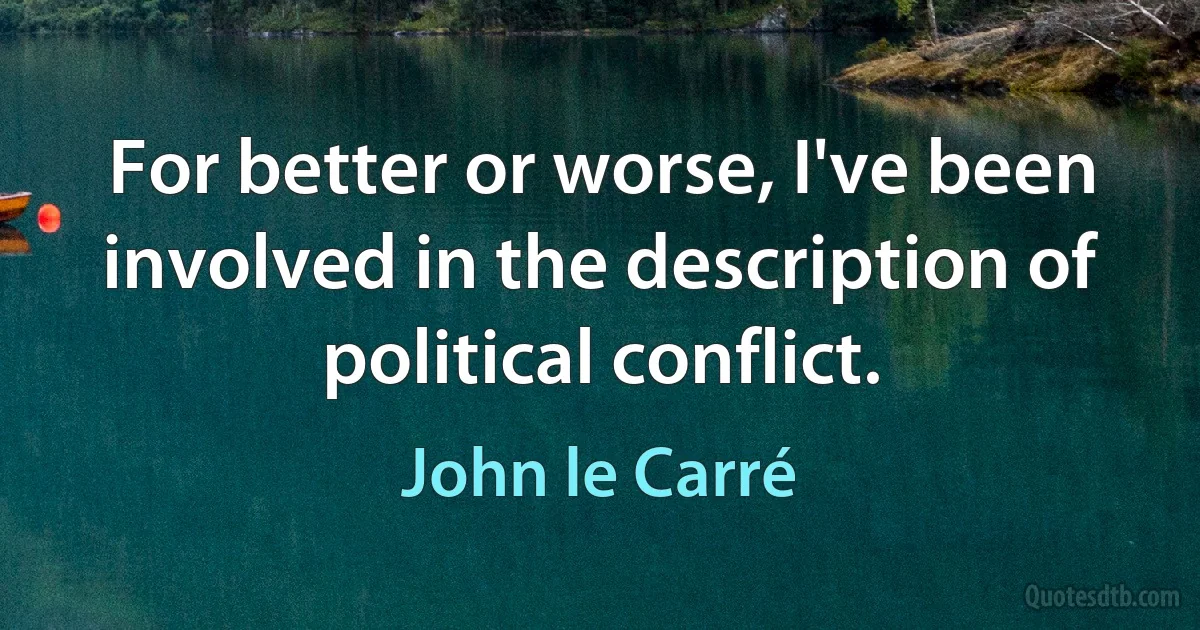 For better or worse, I've been involved in the description of political conflict.

John le Carré

Quotesdtb.com